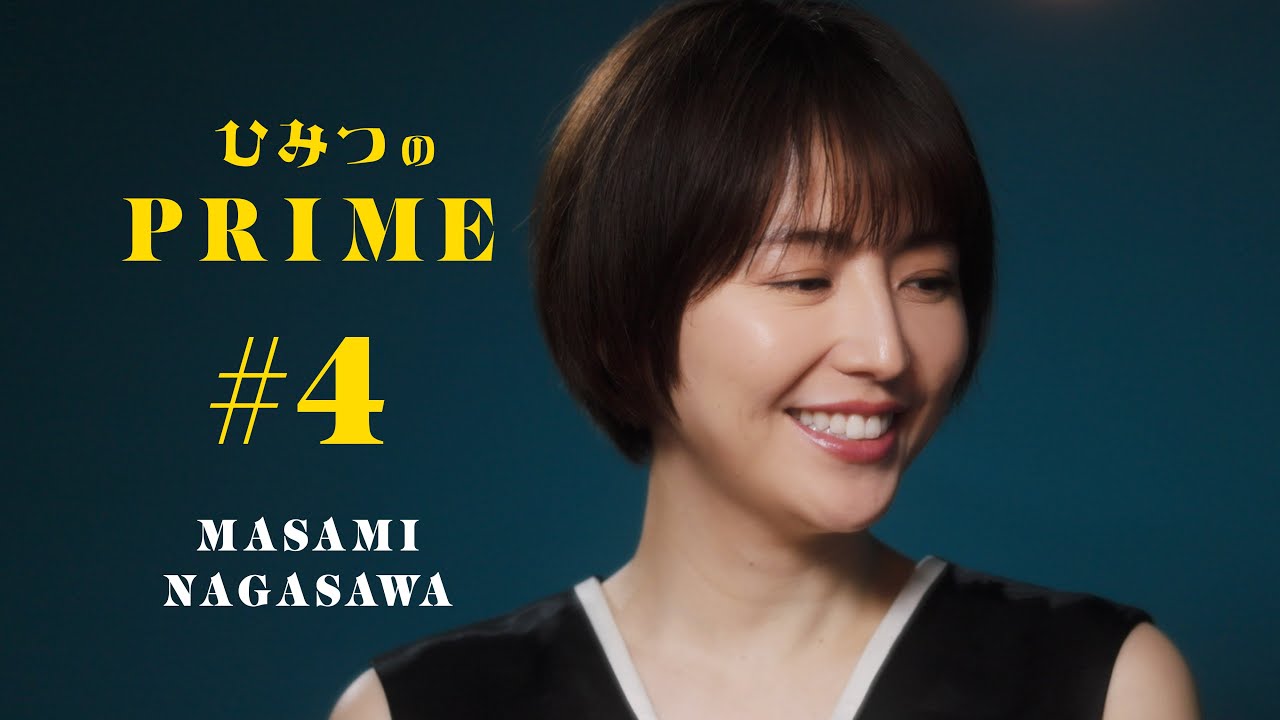 ひみつの
PRIME

#4

MASAMI
NAGASAWA